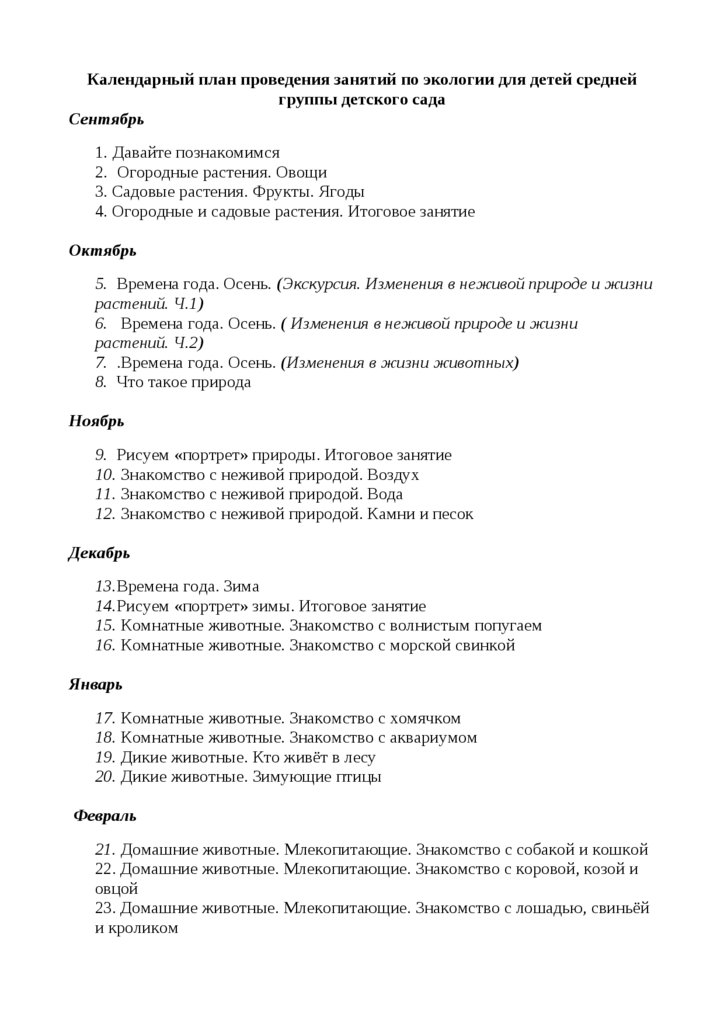 Календарный план проведения занятий по экологии для детей средней группы детского сада

Сентябрь

1. Давайте познакомимся
2. Огородные растения. Овощи
3. Садовые растения. Фрукты. Ягоды
4. Огородные и садовые растения. Итоговое занятие

Октябрь

5. Времена года. Осень. (Экскурсия. Изменения в неживой природе и жизни растений. Ч.1)
6. Времена года. Осень. ( Изменения в неживой природе и жизни растений. Ч.2)
7. .Времена года. Осень. (Изменения в жизни животных)
8. Что такое природа

Ноябрь

9. Рисуем «портрет» природы. Итоговое занятие
10. Знакомство с неживой природой. Воздух
11. Знакомство с неживой природой. Вода
12. Знакомство с неживой природой. Камни и песок

Декабрь

13.Времена года. Зима
14.Рисуем «портрет» зимы. Итоговое занятие
15. Комнатные животные. Знакомство с волнистым попугаем
16. Комнатные животные. Знакомство с морской свинкой

Январь

17. Комнатные животные. Знакомство с хомячком
18. Комнатные животные. Знакомство с аквариумом
19. Дикие животные. Кто живёт в лесу
20. Дикие животные. Зимующие птицы

Февраль

21. Домашние животные. Млекопитающие. Знакомство с собакой и кошкой
22. Домашние животные. Млекопитающие. Знакомство с коровой, козой и овцой
23. Домашние животные. Млекопитающие. Знакомство с лошадью, свиньёй и кроликом